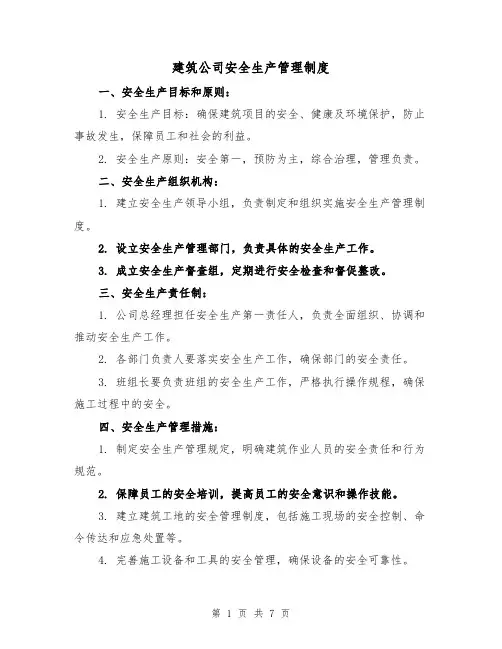 建筑公司安全生产管理制度

一、安全生产目标和原则：

1. 安全生产目标：确保建筑项目的安全、健康及环境保护，防止事故发生，保障员工和社会的利益。

2. 安全生产原则：安全第一，预防为主，综合治理，管理负责。

二、安全生产组织机构：

1. 建立安全生产领导小组，负责制定和组织实施安全生产管理制度。

2. 设立安全生产管理部门，负责具体的安全生产工作。

3. 成立安全生产督查组，定期进行安全检查和督促整改。

三、安全生产责任制：

1. 公司总经理担任安全生产第一责任人，负责全面组织、协调和推动安全生产工作。

2. 各部门负责人要落实安全生产工作，确保部门的安全责任。

3. 班组长要负责班组的安全生产工作，严格执行操作规程，确保施工过程中的安全。

四、安全生产管理措施：

1. 制定安全生产管理规定，明确建筑作业人员的安全责任和行为规范。

2. 保障员工的安全培训，提高员工的安全意识和操作技能。

3. 建立建筑工地的安全管理制度，包括施工现场的安全控制、命令传达和应急处置等。

4. 完善施工设备和工具的安全管理，确保设备的安全可靠性。

第 1 页 共 7 页